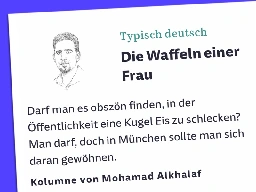 Typisch deutsch

Die Waffeln einer Frau

Darf man es obszön finden, in der Öffentlichkeit eine Kugel Eis zu schlecken? Man darf, doch in München sollte man sich daran gewöhnen.

Kolumne von Mohamad Alkhalaf